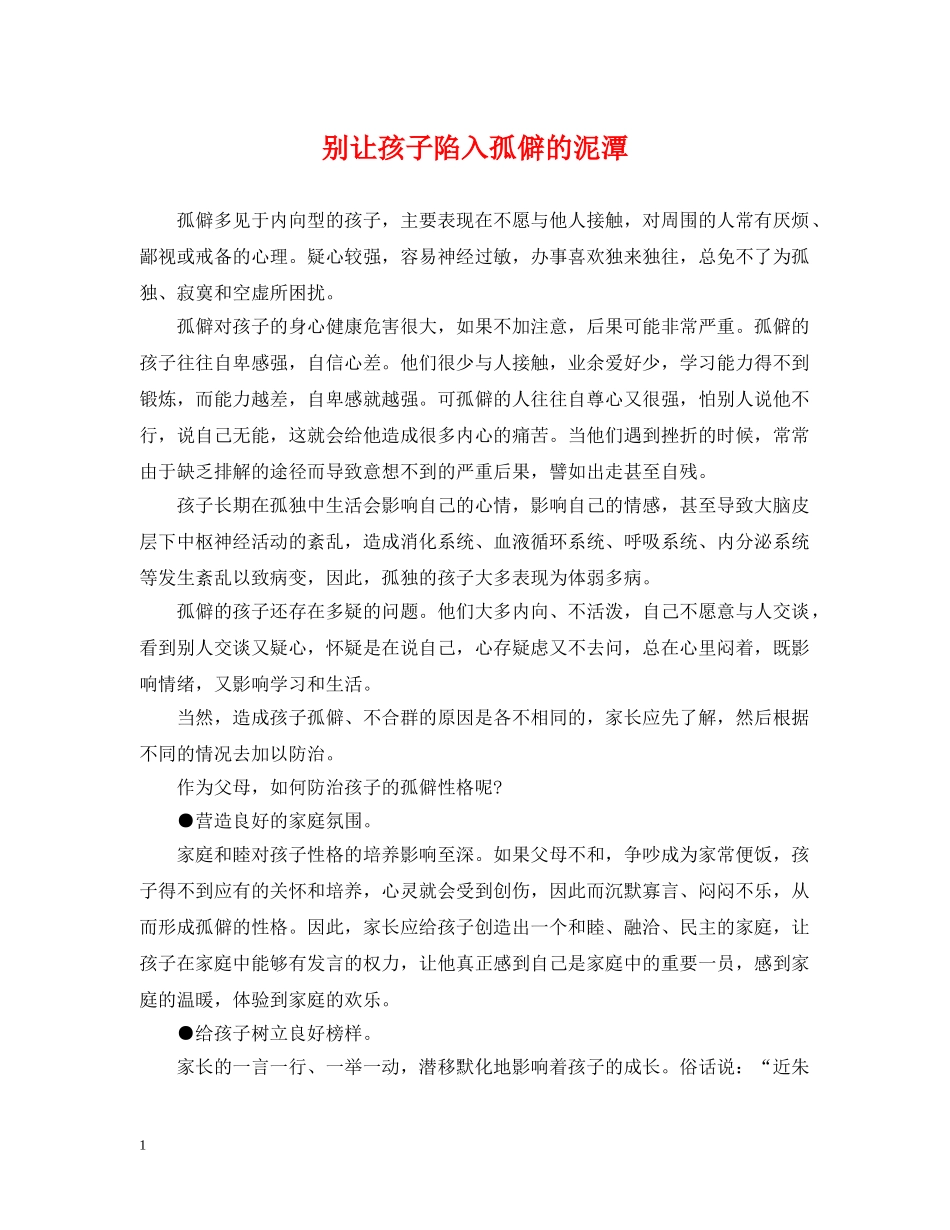 别让孩子陷入孤僻的泥潭

孤僻多见于内向型的孩子，主要表现在不愿与他人接触，对周围的人常有厌烦、鄙视或戒备的心理。疑心较强，容易神经过敏，办事喜欢独来独往，总免不了为孤独、寂寞和空虚所困扰。

孤僻对孩子的身心健康危害很大，如果不加注意，后果可能非常严重。孤僻的孩子往往自卑感强，自信心差。他们很少与人接触，业余爱好少，学习能力得不到锻炼，而能力越差，自卑感就越强。可孤僻的人往往自尊心又很强，怕别人说他不行，说自己无能，这就会给他造成很多内心的痛苦。当他们遇到挫折的时候，常常由于缺乏排解的途径而导致意想不到的严重后果，譬如出走甚至自残。

孩子长期在孤独中生活会影响自己的心情，影响自己的情感，甚至导致大脑皮层下中枢神经活动的紊乱，造成消化系统、血液循环系统、呼吸系统、内分泌系统等发生紊乱以致病变，因此，孤独的孩子大多表现为体弱多病。

孤僻的孩子还存在多疑的问题。他们大多内向、不活泼，自己不愿意与人交谈，看到别人交谈又疑心，怀疑是在说自己，心存疑虑又不去问，总在心里闷着，既影响情绪，又影响学习和生活。

当然，造成孩子孤僻、不合群的原因是各不相同的，家长应先了解，然后根据不同的情况去加以防治。

作为父母，如何防治孩子的孤僻性格呢?

●营造良好的家庭氛围。

家庭和睦对孩子性格的培养影响至深。如果父母不和，争吵成为家常便饭，孩子得不到应有的关怀和培养，心灵就会受到创伤，因此而沉默寡言、闷闷不乐，从而形成孤僻的性格。因此，家长应给孩子创造出一个和睦、融洽、民主的家庭，让孩子在家庭中能够有发言的权力，让他真正感到自己是家庭中的重要一员，感到家庭的温暖，体验到家庭的欢乐。

●给孩子树立良好榜样。

家长的一言一行、一举一动，潜移默化地影响着孩子的成长。俗话说：“近朱

1